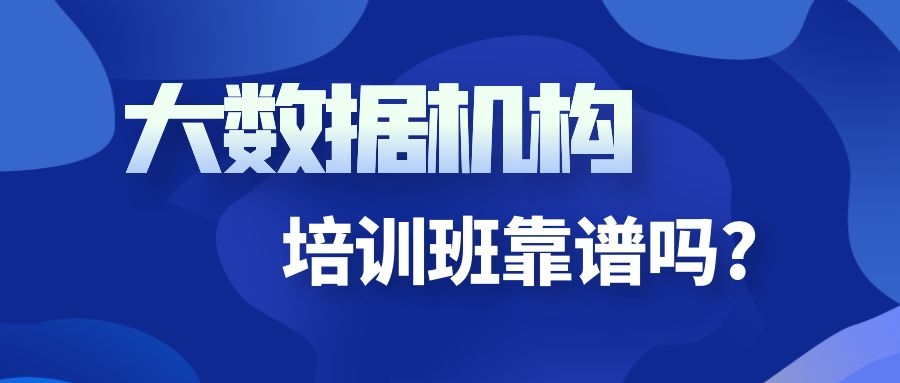 大数据机构

培训班靠谱吗？